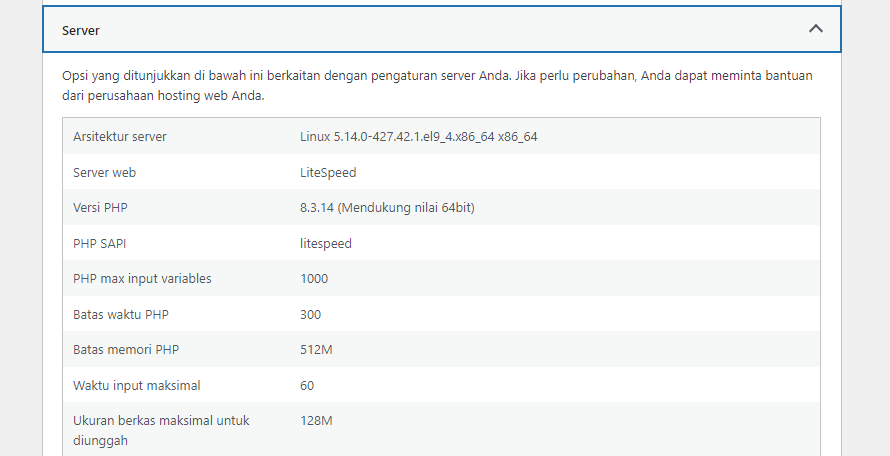 Server

Opsi yang ditunjukkan di bawah ini berkaitan dengan pengaturan server Anda. Jika perlu perubahan, Anda dapat meminta bantuan dari perusahaan hosting web Anda.

| | |
|---|---|
| Arsitektur server | Linux 5.14.0-427.42.1.el9_4.x86_64 x86_64 |
| Server web | LiteSpeed |
| Versi PHP | 8.3.14 (Mendukung nilai 64bit) |
| PHP SAPI | litespeed |
| PHP max input variables | 1000 |
| Batas waktu PHP | 300 |
| Batas memori PHP | 512M |
| Waktu input maksimal | 60 |
| Ukuran berkas maksimal untuk diunggah | 128M |